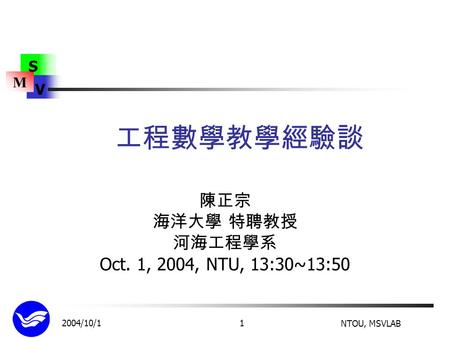 S
M
V

工程數學教學經驗談

陳正宗
海洋大學 特聘教授
河海工程學系
Oct. 1, 2004, NTU, 13:30~13:50

2004/10/1
1
NTOU, MSVLAB